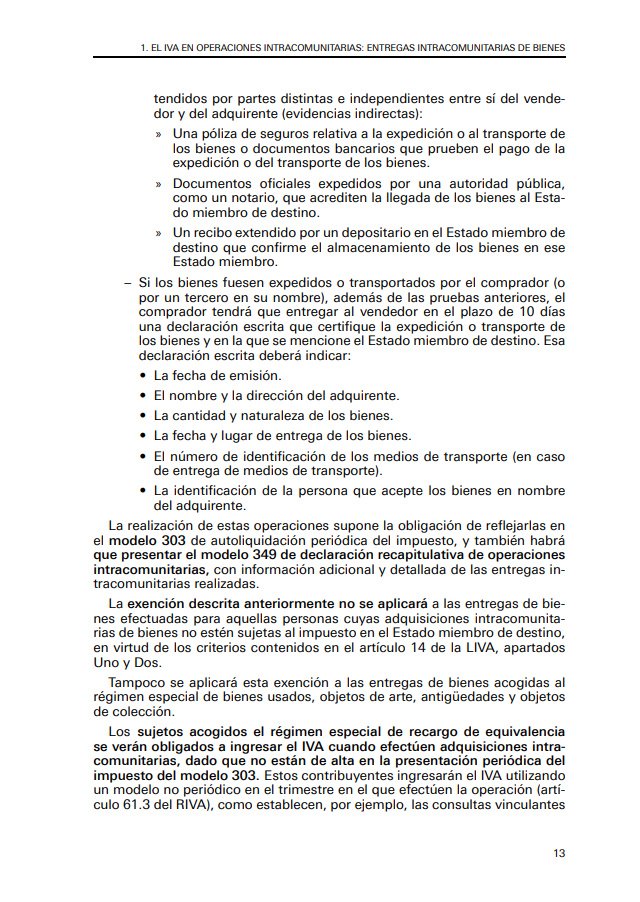 1. EL IVA EN OPERACIONES INTRACOMUNITARIAS: ENTREGAS INTRACOMUNITARIAS DE BIENES

tendidos por partes distintas e independientes entre sí del vendedor y del adquirente (evidencias indirectas):

» Una póliza de seguros relativa a la expedición o al transporte de los bienes o documentos bancarios que prueben el pago de la expedición o del transporte de los bienes.

» Documentos oficiales expedidos por una autoridad pública, como un notario, que acrediten la llegada de los bienes al Estado miembro de destino.

» Un recibo extendido por un depositario en el Estado miembro de destino que confirme el almacenamiento de los bienes en ese Estado miembro.

– Si los bienes fuesen expedidos o transportados por el comprador (o por un tercero en su nombre), además de las pruebas anteriores, el comprador tendrá que entregar al vendedor en el plazo de 10 días una declaración escrita que certifique la expedición o transporte de los bienes y en la que se mencione el Estado miembro de destino. Esa declaración escrita deberá indicar:

• La fecha de emisión.

• El nombre y la dirección del adquirente.

• La cantidad y naturaleza de los bienes.

• La fecha y lugar de entrega de los bienes.

• El número de identificación de los medios de transporte (en caso de entrega de medios de transporte).

• La identificación de la persona que acepte los bienes en nombre del adquirente.

La realización de estas operaciones supone la obligación de reflejarlas en el modelo 303 de autoliquidación periódica del impuesto, y también habrá que presentar el modelo 349 de declaración recapitulativa de operaciones intracomunitarias, con información adicional y detallada de las entregas intracomunitarias realizadas.

La exención descrita anteriormente no se aplicará a las entregas de bienes efectuadas para aquellas personas cuyas adquisiciones intracomunitarias de bienes no estén sujetas al impuesto en el Estado miembro de destino, en virtud de los criterios contenidos en el artículo 14 de la LIVA, apartados Uno y Dos.

Tampoco se aplicará esta exención a las entregas de bienes acogidas al régimen especial de bienes usados, objetos de arte, antigüedades y objetos de colección.

Los sujetos acogidos el régimen especial de recargo de equivalencia se verán obligados a ingresar el IVA cuando efectúen adquisiciones intracomunitarias, dado que no están de alta en la presentación periódica del impuesto del modelo 303. Estos contribuyentes ingresarán el IVA utilizando un modelo no periódico en el trimestre en el que efectúen la operación (artículo 61.3 del RIVA), como establecen, por ejemplo, las consultas vinculantes

13